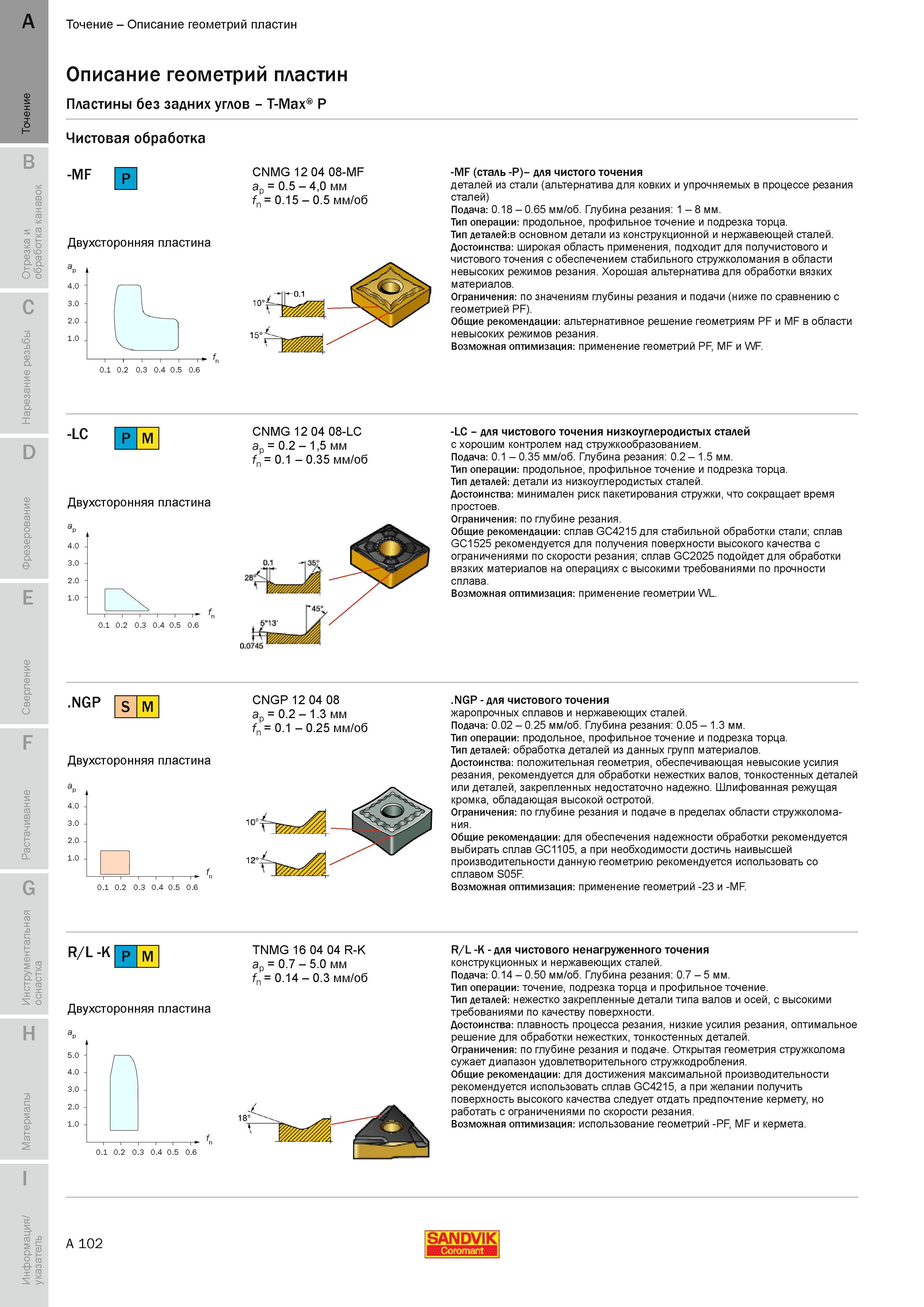 A
Точение
B
Отрезка и обработка канавок
C
Нарезание резьбы
D
Фрезерование
E
Сверление
F
Растачивание
G
Инструментальная оснастка
H
Материалы
I
Информация/ указатель

Точение – Описание геометрий пластин

Описание геометрий пластин

Пластины без задних углов – T-Max® P

Чистовая обработка

-MF P

Двухсторонняя пластина

$a_p$
4.0
3.0
2.0
1.0
0.1 0.2 0.3 0.4 0.5 0.6 $f_n$

CNMG 12 04 08-MF
$a_p$ = 0.5 – 4,0 мм
$f_n$ = 0.15 – 0.5 мм/об

10° 0.1
15°

-MF (сталь -P)– для чистого точения
деталей из стали (альтернатива для ковких и упрочняемых в процессе резания сталей)
Подача: 0.18 – 0.65 мм/об. Глубина резания: 1 – 8 мм.
Тип операции: продольное, профильное точение и подрезка торца.
Тип деталей:в основном детали из конструкционной и нержавеющей сталей.
Достоинства: широкая область применения, подходит для получистового и чистового точения с обеспечением стабильного стружколомания в области невысоких режимов резания. Хорошая альтернатива для обработки вязких материалов.
Ограничения: по значениям глубины резания и подачи (ниже по сравнению с геометрией PF).
Общие рекомендации: альтернативное решение геометриям PF и MF в области невысоких режимов резания.
Возможная оптимизация: применение геометрий PF, MF и WF.

-LC P M

Двухсторонняя пластина

$a_p$
4.0
3.0
2.0
1.0
0.1 0.2 0.3 0.4 0.5 0.6 $f_n$

CNMG 12 04 08-LC
$a_p$ = 0.2 – 1,5 мм
$f_n$ = 0.1 – 0.35 мм/об

0.1 35° 28°
45° 5°13' 0.0745

-LC – для чистового точения низкоуглеродистых сталей
с хорошим контролем над стружкообразованием.
Подача: 0.1 – 0.35 мм/об. Глубина резания: 0.2 – 1.5 мм.
Тип операции: продольное, профильное точение и подрезка торца.
Тип деталей: детали из низкоуглеродистых сталей.
Достоинства: минимален риск пакетирования стружки, что сокращает время простоев.
Ограничения: по глубине резания.
Общие рекомендации: сплав GC4215 для стабильной обработки стали; сплав GC1525 рекомендуется для получения поверхности высокого качества с ограничениями по скорости резания; сплав GC2025 подойдет для обработки вязких материалов на операциях с высокими требованиями по прочности сплава.
Возможная оптимизация: применение геометрии WL.

.NGP S M

Двухсторонняя пластина

$a_p$
4.0
3.0
2.0
1.0
0.1 0.2 0.3 0.4 0.5 0.6 $f_n$

CNGP 12 04 08
$a_p$ = 0.2 – 1.3 мм
$f_n$ = 0.1 – 0.25 мм/об

10°
12°

.NGP - для чистового точения
жаропрочных сплавов и нержавеющих сталей.
Подача: 0.02 – 0.25 мм/об. Глубина резания: 0.05 – 1.3 мм.
Тип операции: продольное, профильное точение и подрезка торца.
Тип деталей: обработка деталей из данных групп материалов.
Достоинства: положительная геометрия, обеспечивающая невысокие усилия резания, рекомендуется для обработки нежестких валов, тонкостенных деталей или деталей, закрепленных недостаточно надежно. Шлифованная режущая кромка, обладающая высокой остротой.
Ограничения: по глубине резания и подаче в пределах области стружколомания.
Общие рекомендации: для обеспечения надежности обработки рекомендуется выбирать сплав GC1105, а при необходимости достичь наивысшей производительности данную геометрию рекомендуется использовать со сплавом S05F.
Возможная оптимизация: применение геометрий -23 и -MF.

R/L -K P M

Двухсторонняя пластина

$a_p$
5.0
4.0
3.0
2.0
1.0
0.1 0.2 0.3 0.4 0.5 0.6 $f_n$

TNMG 16 04 04 R-K
$a_p$ = 0.7 – 5.0 мм
$f_n$ = 0.14 – 0.3 мм/об

18°

R/L -K - для чистового ненагруженного точения
конструкционных и нержавеющих сталей.
Подача: 0.14 – 0.50 мм/об. Глубина резания: 0.7 – 5 мм.
Тип операции: точение, подрезка торца и профильное точение.
Тип деталей: нежестко закрепленные детали типа валов и осей, с высокими требованиями по качеству поверхности.
Достоинства: плавность процесса резания, низкие усилия резания, оптимальное решение для обработки нежестких, тонкостенных деталей.
Ограничения: по глубине резания и подаче. Открытая геометрия стружколома сужает диапазон удовлетворительного стружкодробления.
Общие рекомендации: для достижения максимальной производительности рекомендуется использовать сплав GC4215, а при желании получить поверхность высокого качества следует отдать предпочтение кермету, но работать с ограничениями по скорости резания.
Возможная оптимизация: использование геометрий -PF, MF и кермета.

A 102

SANDVIK Coromant